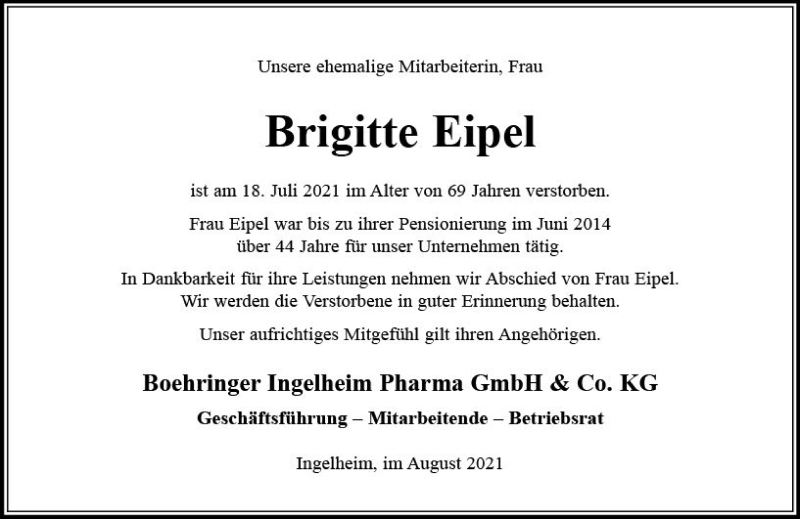 Unsere ehemalige Mitarbeiterin, Frau

Brigitte Eipel

ist am 18. Juli 2021 im Alter von 69 Jahren verstorben.

Frau Eipel war bis zu ihrer Pensionierung im Juni 2014 über 44 Jahre für unser Unternehmen tätig.

In Dankbarkeit für ihre Leistungen nehmen wir Abschied von Frau Eipel. Wir werden die Verstorbene in guter Erinnerung behalten.

Unser aufrichtiges Mitgefühl gilt ihren Angehörigen.

Boehringer Ingelheim Pharma GmbH & Co. KG

Geschäftsführung – Mitarbeitende – Betriebsrat

Ingelheim, im August 2021